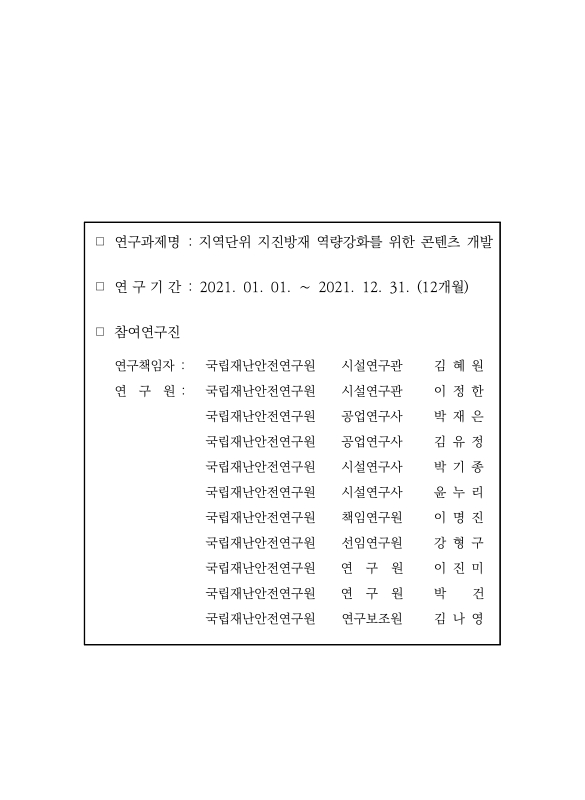 □ 연구과제명 : 지역단위 지진방재 역량강화를 위한 콘텐츠 개발

□ 연 구 기 간 : 2021. 01. 01. ~ 2021. 12. 31. (12개월)

□ 참여연구진

연구책임자 : 국립재난안전연구원 시설연구관 김 혜 원
연 구 원 : 국립재난안전연구원 시설연구관 이 정 한
국립재난안전연구원 공업연구사 박 재 은
국립재난안전연구원 공업연구사 김 유 정
국립재난안전연구원 시설연구사 박 기 종
국립재난안전연구원 시설연구사 윤 누 리
국립재난안전연구원 책임연구원 이 명 진
국립재난안전연구원 선임연구원 강 형 구
국립재난안전연구원 연 구 원 이 진 미
국립재난안전연구원 연 구 원 박 건
국립재난안전연구원 연구보조원 김 나 영